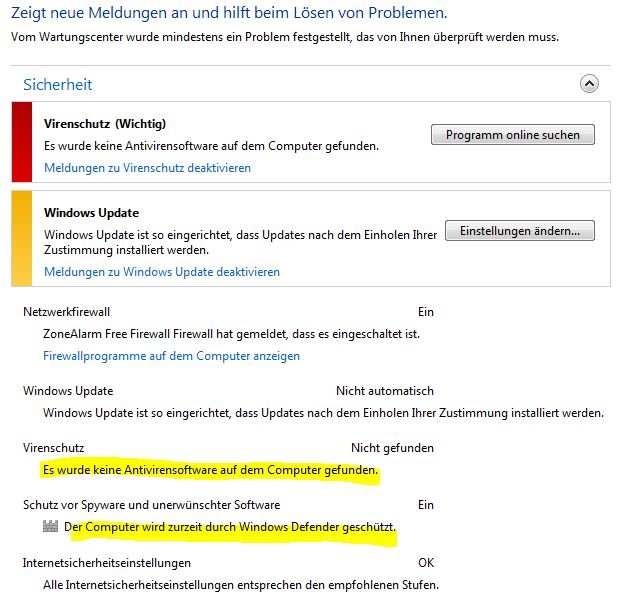 Zeigt neue Meldungen an und hilft beim Lösen von Problemen.
Vom Wartungscenter wurde mindestens ein Problem festgestellt, das von Ihnen überprüft werden muss.

Sicherheit

Virenschutz (Wichtig)
Es wurde keine Antivirensoftware auf dem Computer gefunden.
Meldungen zu Virenschutz deaktivieren

Programm online suchen

Windows Update
Windows Update ist so eingerichtet, dass Updates nach dem Einholen Ihrer Zustimmung installiert werden.
Meldungen zu Windows Update deaktivieren

Einstellungen ändern...

Netzwerkfirewall Ein
ZoneAlarm Free Firewall Firewall hat gemeldet, dass es eingeschaltet ist.
Firewallprogramme auf dem Computer anzeigen

Windows Update Nicht automatisch
Windows Update ist so eingerichtet, dass Updates nach dem Einholen Ihrer Zustimmung installiert werden.

Virenschutz Nicht gefunden
Es wurde keine Antivirensoftware auf dem Computer gefunden.

Schutz vor Spyware und unerwünschter Software Ein
Der Computer wird zurzeit durch Windows Defender geschützt.

Internetsicherheitseinstellungen OK
Alle Internetsicherheitseinstellungen entsprechen den empfohlenen Stufen.